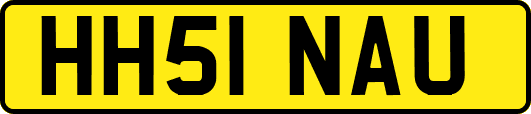 HH51 NAU